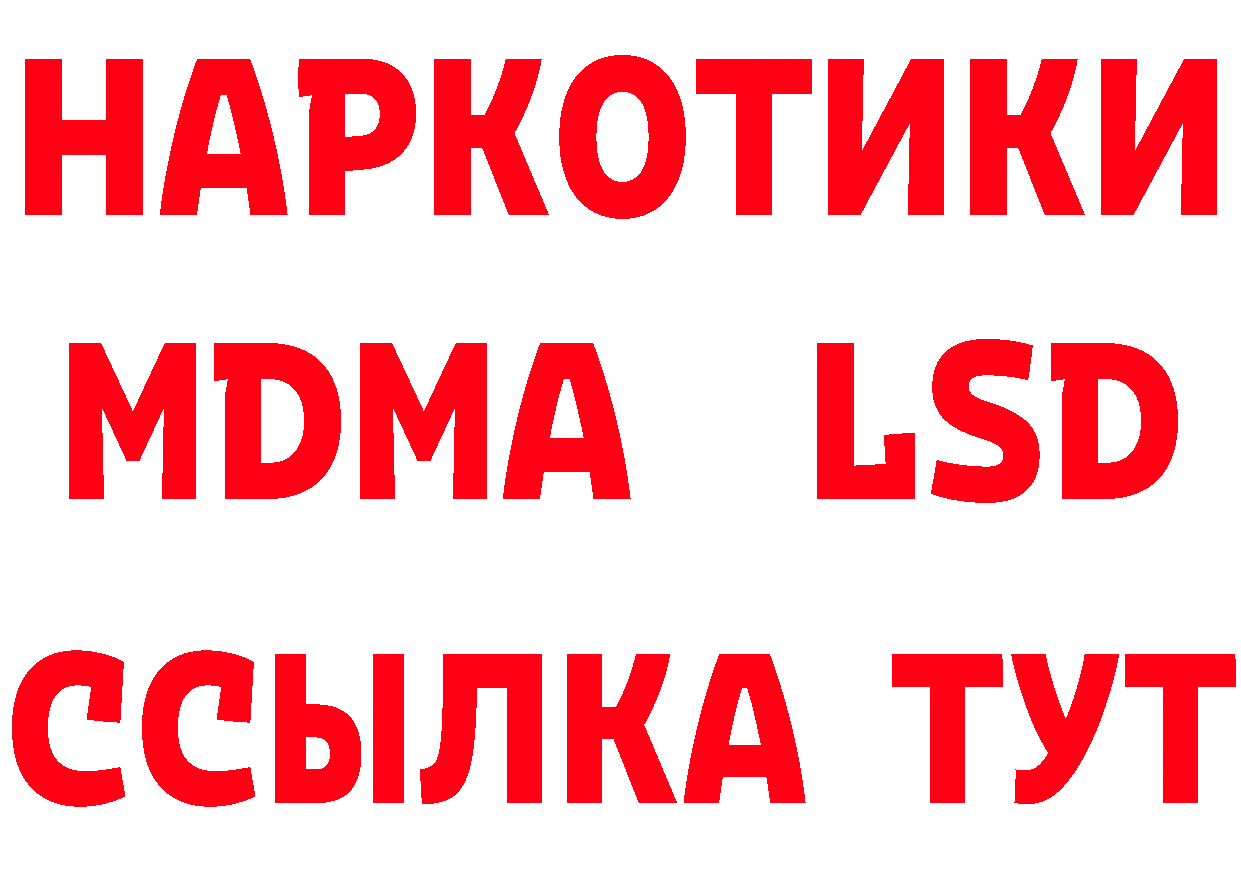 НАРКОТИКИ
MDMA LSD
ССЫЛКА ТУТ